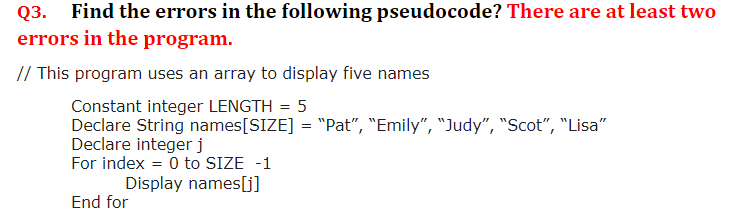 Q3. Find the errors in the following pseudocode? There are at least two errors in the program.

// This program uses an array to display five names

Constant integer LENGTH = 5
Declare String names[SIZE] = “Pat”, “Emily”, “Judy”, “Scot”, “Lisa”
Declare integer j
For index = 0 to SIZE -1
Display names[j]
End for